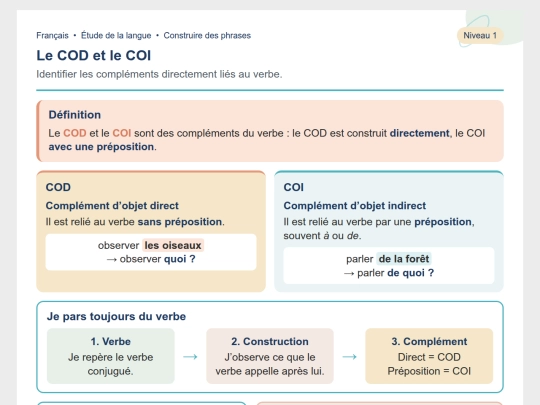 Français • Étude de la langue • Construire des phrases

Niveau 1

Le COD et le COI

Identifier les compléments directement liés au verbe.

Définition

Le COD et le COI sont des compléments du verbe : le COD est construit directement, le COI avec une préposition.

COD

Complément d'objet direct

Il est relié au verbe sans préposition.

observer les oiseaux
→ observer quoi ?

COI

Complément d'objet indirect

Il est relié au verbe par une préposition, souvent à ou de.

parler de la forêt
→ parler de quoi ?

Je pars toujours du verbe

1. Verbe
Je repère le verbe conjugué.

→

2. Construction
J'observe ce que le verbe appelle après lui.

→

3. Complément
Direct = COD
Préposition = COI